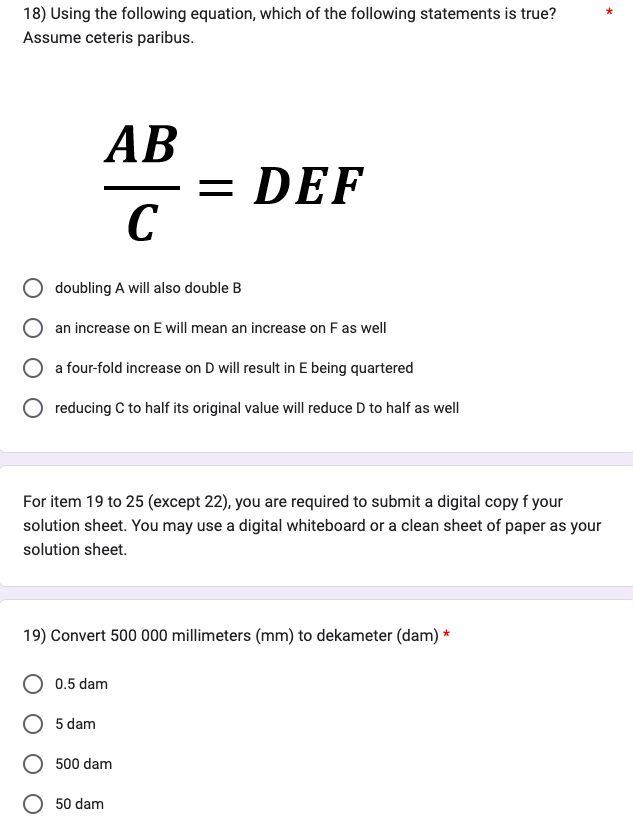 18) Using the following equation, which of the following statements is true? Assume ceteris paribus. *

$\frac{AB}{C} = DEF$

doubling A will also double B

an increase on E will mean an increase on F as well

a four-fold increase on D will result in E being quartered

reducing C to half its original value will reduce D to half as well

For item 19 to 25 (except 22), you are required to submit a digital copy f your solution sheet. You may use a digital whiteboard or a clean sheet of paper as your solution sheet.

19) Convert 500 000 millimeters (mm) to dekameter (dam) *

0.5 dam

5 dam

500 dam

50 dam